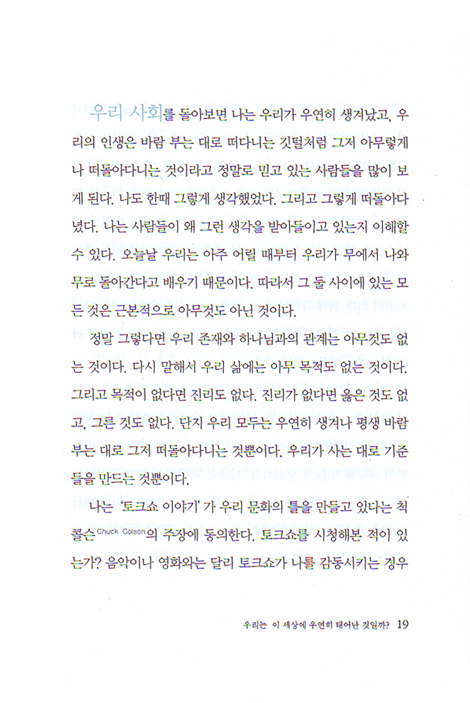 우리 사회를 돌아보면 나는 우리가 우연히 생겨났고, 우리의 인생은 바람 부는 대로 떠다니는 깃털처럼 그저 아무렇게나 떠돌아다니는 것이라고 정말로 믿고 있는 사람들을 많이 보게 된다. 나도 한때 그렇게 생각했었다. 그리고 그렇게 떠돌아다녔다. 나는 사람들이 왜 그런 생각을 받아들이고 있는지 이해할 수 있다. 오늘날 우리는 아주 어릴 때부터 우리가 무에서 나와 무로 돌아간다고 배우기 때문이다. 따라서 그 둘 사이에 있는 모든 것은 근본적으로 아무것도 아닌 것이다.

정말 그렇다면 우리 존재와 하나님과의 관계는 아무것도 없는 것이다. 다시 말해서 우리 삶에는 아무 목적도 없는 것이다. 그리고 목적이 없다면 진리도 없다. 진리가 없다면 옳은 것도 없고, 그른 것도 없다. 단지 우리 모두는 우연히 생겨나 평생 바람 부는 대로 그저 떠돌아다니는 것뿐이다. 우리가 사는 대로 기준들을 만드는 것뿐이다.

나는 '토크쇼 이야기'가 우리 문화의 틀을 만들고 있다는 척 콜슨Chuck Colson의 주장에 동의한다. 토크쇼를 시청해본 적이 있는가? 음악이나 영화와는 달리 토크쇼가 나를 감동시키는 경우

우리는 이 세상에 우연히 태어난 것일까? 19